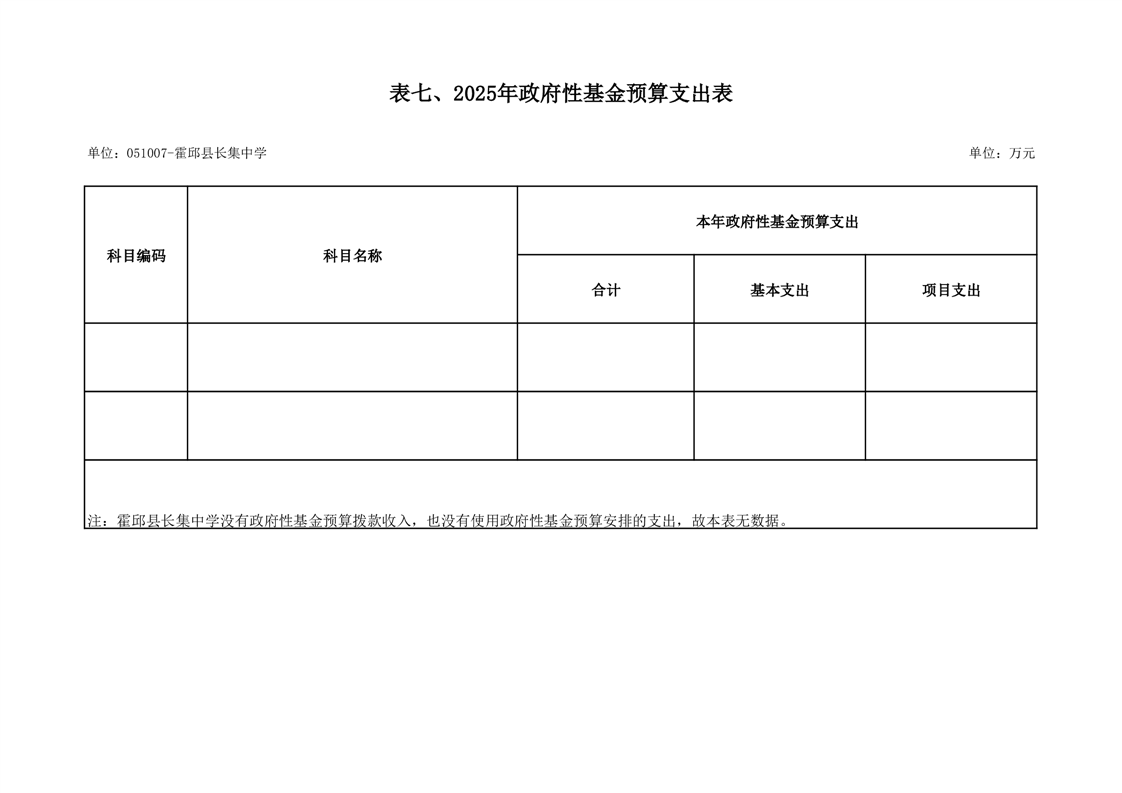 表七、2025年政府性基金预算支出表

单位：051007-霍邱县长集中学

单位：万元

| 科目编码 | 科目名称 | 本年政府性基金预算支出 | | |
|---|---|---|---|---|
| | | 合计 | 基本支出 | 项目支出 |
| | | | | |
| | | | | |

注：霍邱县长集中学没有政府性基金预算拨款收入，也没有使用政府性基金预算安排的支出，故本表无数据。